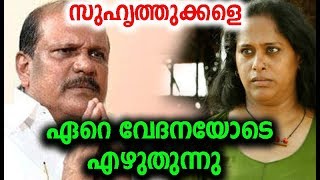 സുഹൃത്തുക്കളെ

ഏറെ വേദനയോടെ എഴുതുന്നു